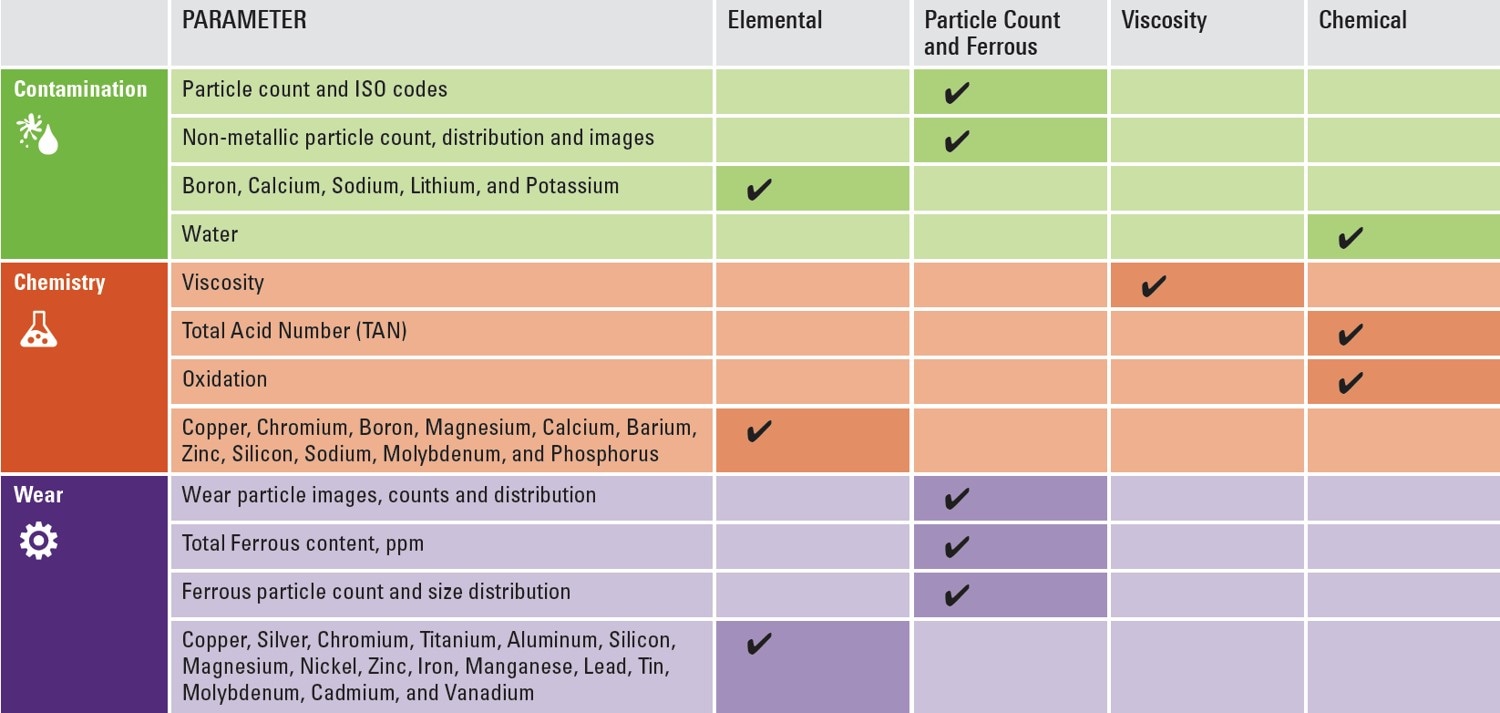 | | PARAMETER | Elemental | Particle Count and Ferrous | Viscosity | Chemical |
|---|---|---|---|---|---|
| Contamination | Particle count and ISO codes | | ✔ | | |
| | Non-metallic particle count, distribution and images | | ✔ | | |
| | Boron, Calcium, Sodium, Lithium, and Potassium | ✔ | | | |
| | Water | | | | ✔ |
| Chemistry | Viscosity | | | ✔ | |
| | Total Acid Number (TAN) | | | | ✔ |
| | Oxidation | | | | ✔ |
| | Copper, Chromium, Boron, Magnesium, Calcium, Barium, Zinc, Silicon, Sodium, Molybdenum, and Phosphorus | ✔ | | | |
| Wear | Wear particle images, counts and distribution | | ✔ | | |
| | Total Ferrous content, ppm | | ✔ | | |
| | Ferrous particle count and size distribution | | ✔ | | |
| | Copper, Silver, Chromium, Titanium, Aluminum, Silicon, Magnesium, Nickel, Zinc, Iron, Manganese, Lead, Tin, Molybdenum, Cadmium, and Vanadium | ✔ | | | |